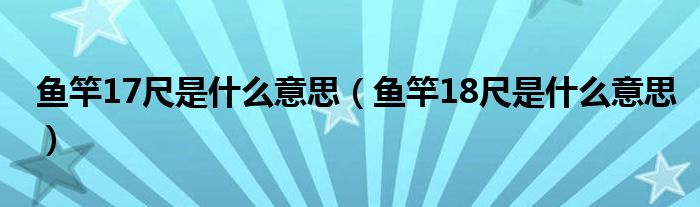 鱼竿17尺是什么意思（鱼竿18尺是什么意思）